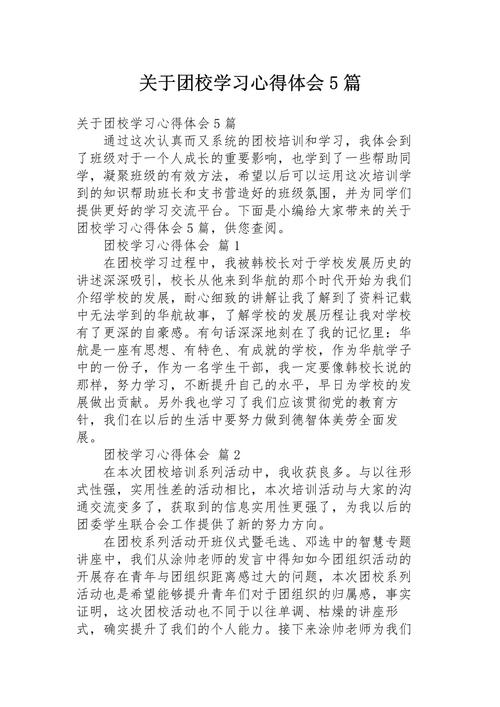 关于团校学习心得体会5篇

关于团校学习心得体会5篇

通过这次认真而又系统的团校培训和学习，我体会到了班级对于一个人成长的重要影响，也学到了一些帮助同学，凝聚班级的有效方法，希望以后可以运用这次培训学到的知识帮助班长和支书营造好的班级氛围，并为同学们提供更好的学习交流平台。下面是小编给大家带来的关于团校学习心得体会5篇，供您查阅。

团校学习心得体会 篇1

在团校学习过程中，我被韩校长对于学校发展历史的讲述深深吸引，校长从他来到华航的那个时代开始为我们介绍学校的发展，耐心细致的讲解让我了解到了资料记载中无法学到的华航故事，了解学校的发展历程让我对学校有了更深的自豪感。有句话深深地刻在了我的记忆里：华航是一座有思想、有特色、有成就的学校，作为华航学子中的一份子，作为一名学生干部，我一定要像韩校长说的那样，努力学习，不断提升自己的水平，早日为学校的发展做出贡献。另外我也学习了我们应该贯彻党的教育方针，我们在以后的生活中要努力做到德智体美劳全面发展。

团校学习心得体会 篇2

在本次团校培训系列活动中，我收获良多。与以往形式性强，实用性差的活动相比，本次培训活动与大家的沟通交流变多了，获取到的信息实用性更强了，为我以后的团委学生联合会工作提供了新的努力方向。

在团校系列活动开班仪式暨毛选、邓选中的智慧专题讲座中，我们从涂帅老师的发言中得知如今团组织活动的开展存在青年与团组织距离感过大的问题，本次团校系列活动也是希望能够提升青年们对于团组织的归属感，事实证明，这次团校活动也不同于以往单调、枯燥的讲座形式，确实提升了我们的个人能力。接下来涂帅老师为我们